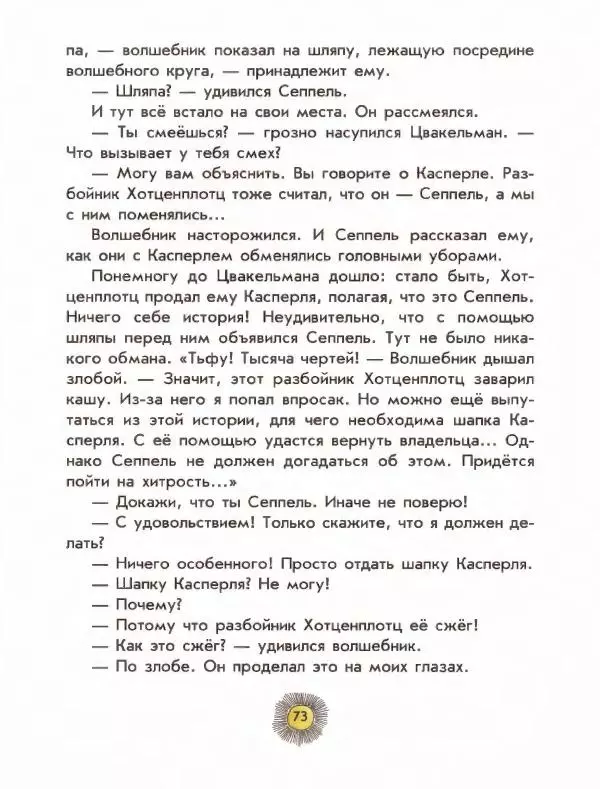 па, — волшебник показал на шляпу, лежащую посредине волшебного круга, — принадлежит ему.

— Шляпа? — удивился Сеппель.

И тут всё встало на свои места. Он рассмеялся.

— Ты смеёшься? — грозно насупился Цвакельман. — Что вызывает у тебя смех?

— Могу вам объяснить. Вы говорите о Касперле. Разбойник Хотценплотц тоже считал, что он — Сеппель, а мы с ним поменялись...

Волшебник насторожился. И Сеппель рассказал ему, как они с Касперлем обменялись головными уборами.

Понемногу до Цвакельмана дошло: стало быть, Хотценплотц продал ему Касперля, полагая, что это Сеппель. Ничего себе история! Неудивительно, что с помощью шляпы перед ним объявился Сеппель. Тут не было никакого обмана. «Тьфу! Тысяча чертей! — Волшебник дышал злобой. — Значит, этот разбойник Хотценплотц заварил кашу. Из-за него я попал впросак. Но можно ещё выпутаться из этой истории, для чего необходима шапка Касперля. С её помощью удастся вернуть владельца... Однако Сеппель не должен догадаться об этом. Придётся пойти на хитрость...»

— Докажи, что ты Сеппель. Иначе не поверю!

— С удовольствием! Только скажите, что я должен делать?

— Ничего особенного! Просто отдать шапку Касперля.

— Шапку Касперля? Не могу!

— Почему?

— Потому что разбойник Хотценплотц её сжёг!

— Как это сжёг? — удивился волшебник.

— По злобе. Он проделал это на моих глазах.

73